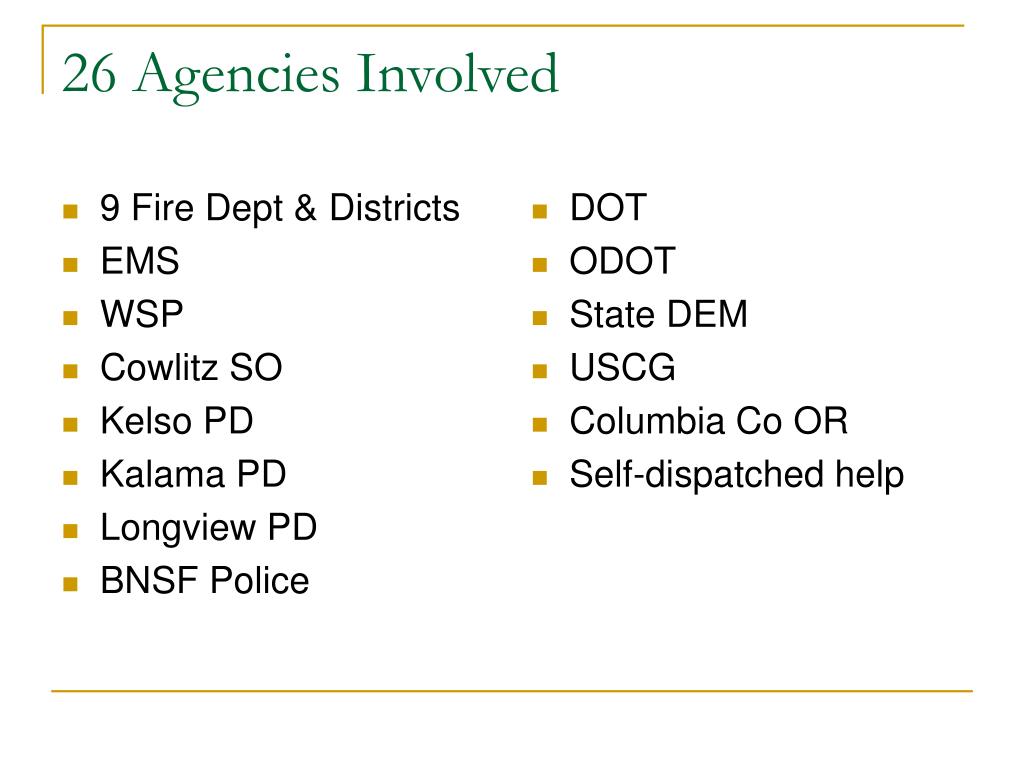 26 Agencies Involved

- 9 Fire Dept & Districts
- EMS
- WSP
- Cowlitz SO
- Kelso PD
- Kalama PD
- Longview PD
- BNSF Police

- DOT
- ODOT
- State DEM
- USCG
- Columbia Co OR
- Self-dispatched help